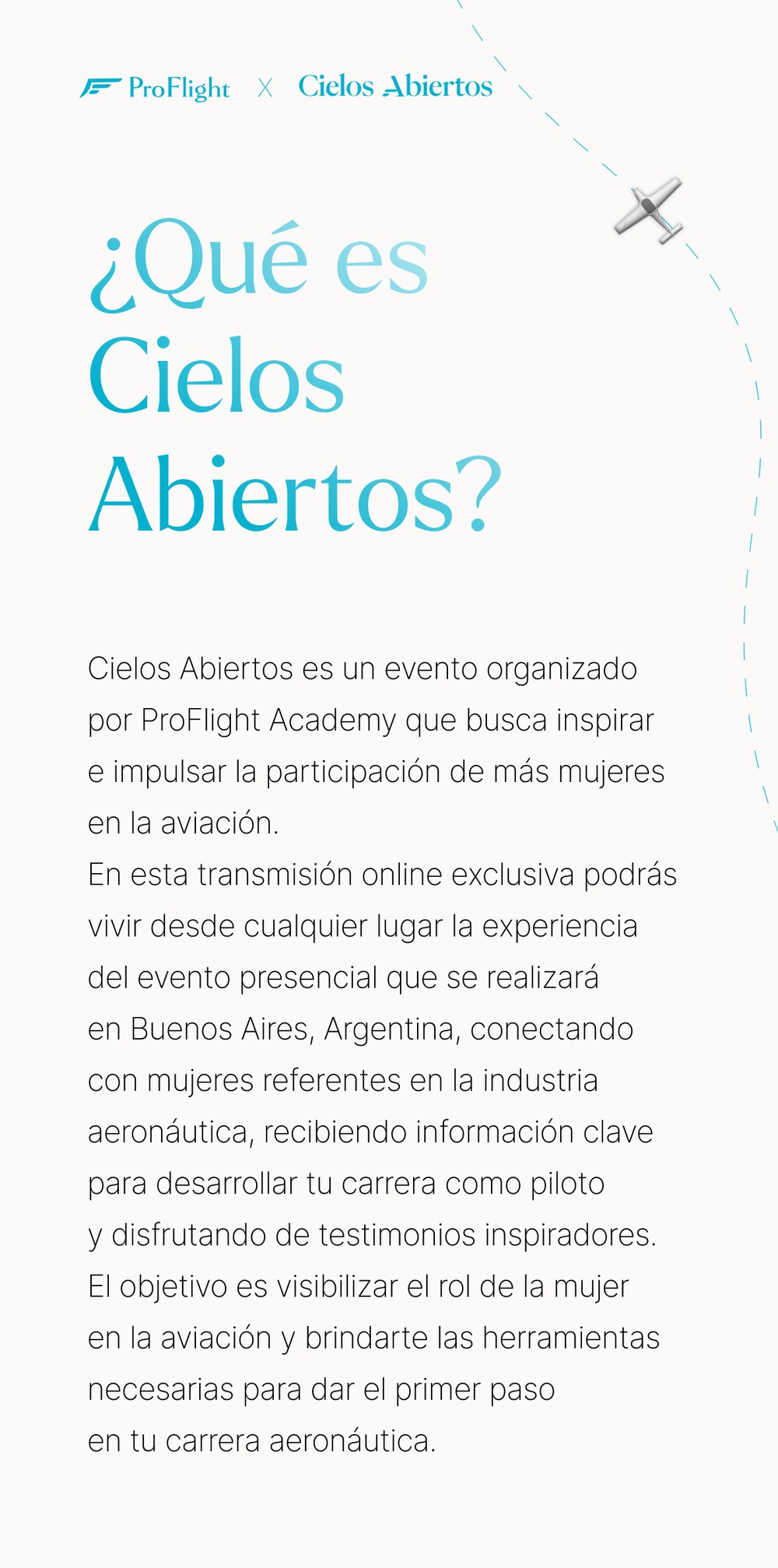 ProFlight X Cielos Abiertos

¿Qué es Cielos Abiertos?

Cielos Abiertos es un evento organizado por ProFlight Academy que busca inspirar e impulsar la participación de más mujeres en la aviación.
En esta transmisión online exclusiva podrás vivir desde cualquier lugar la experiencia del evento presencial que se realizará en Buenos Aires, Argentina, conectando con mujeres referentes en la industria aeronáutica, recibiendo información clave para desarrollar tu carrera como piloto y disfrutando de testimonios inspiradores.
El objetivo es visibilizar el rol de la mujer en la aviación y brindarte las herramientas necesarias para dar el primer paso en tu carrera aeronáutica.